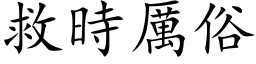 救時厲俗